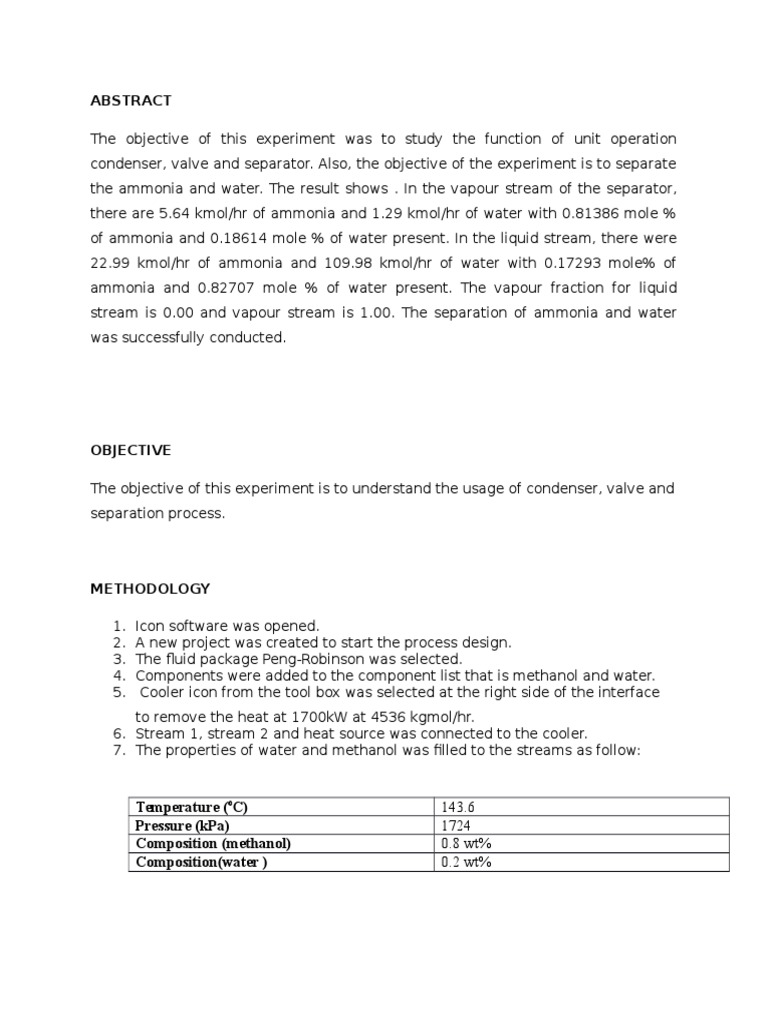 ABSTRACT

The objective of this experiment was to study the function of unit operation condenser, valve and separator. Also, the objective of the experiment is to separate the ammonia and water. The result shows . In the vapour stream of the separator, there are 5.64 kmol/hr of ammonia and 1.29 kmol/hr of water with 0.81386 mole % of ammonia and 0.18614 mole % of water present. In the liquid stream, there were 22.99 kmol/hr of ammonia and 109.98 kmol/hr of water with 0.17293 mole% of ammonia and 0.82707 mole % of water present. The vapour fraction for liquid stream is 0.00 and vapour stream is 1.00. The separation of ammonia and water was successfully conducted.

OBJECTIVE

The objective of this experiment is to understand the usage of condenser, valve and separation process.

METHODOLOGY

1. Icon software was opened.
2. A new project was created to start the process design.
3. The fluid package Peng-Robinson was selected.
4. Components were added to the component list that is methanol and water.
5. Cooler icon from the tool box was selected at the right side of the interface to remove the heat at 1700kW at 4536 kgmol/hr.
6. Stream 1, stream 2 and heat source was connected to the cooler.
7. The properties of water and methanol was filled to the streams as follow:

| Temperature (°C) | 143.6 |
|---|---|
| Pressure (kPa) | 1724 |
| Composition (methanol) | 0.8 wt% |
| Composition(water ) | 0.2 wt% |